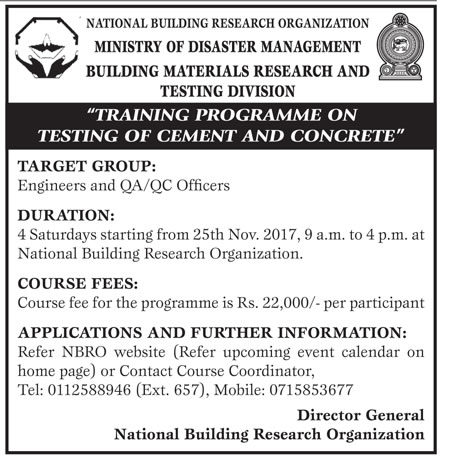 NATIONAL BUILDING RESEARCH ORGANIZATION
MINISTRY OF DISASTER MANAGEMENT
BUILDING MATERIALS RESEARCH AND TESTING DIVISION

"TRAINING PROGRAMME ON TESTING OF CEMENT AND CONCRETE"

TARGET GROUP:
Engineers and QA/QC Officers

DURATION:
4 Saturdays starting from 25th Nov. 2017, 9 a.m. to 4 p.m. at National Building Research Organization.

COURSE FEES:
Course fee for the programme is Rs. 22,000/- per participant

APPLICATIONS AND FURTHER INFORMATION:
Refer NBRO website (Refer upcoming event calendar on home page) or Contact Course Coordinator,
Tel: 0112588946 (Ext. 657), Mobile: 0715853677

Director General
National Building Research Organization